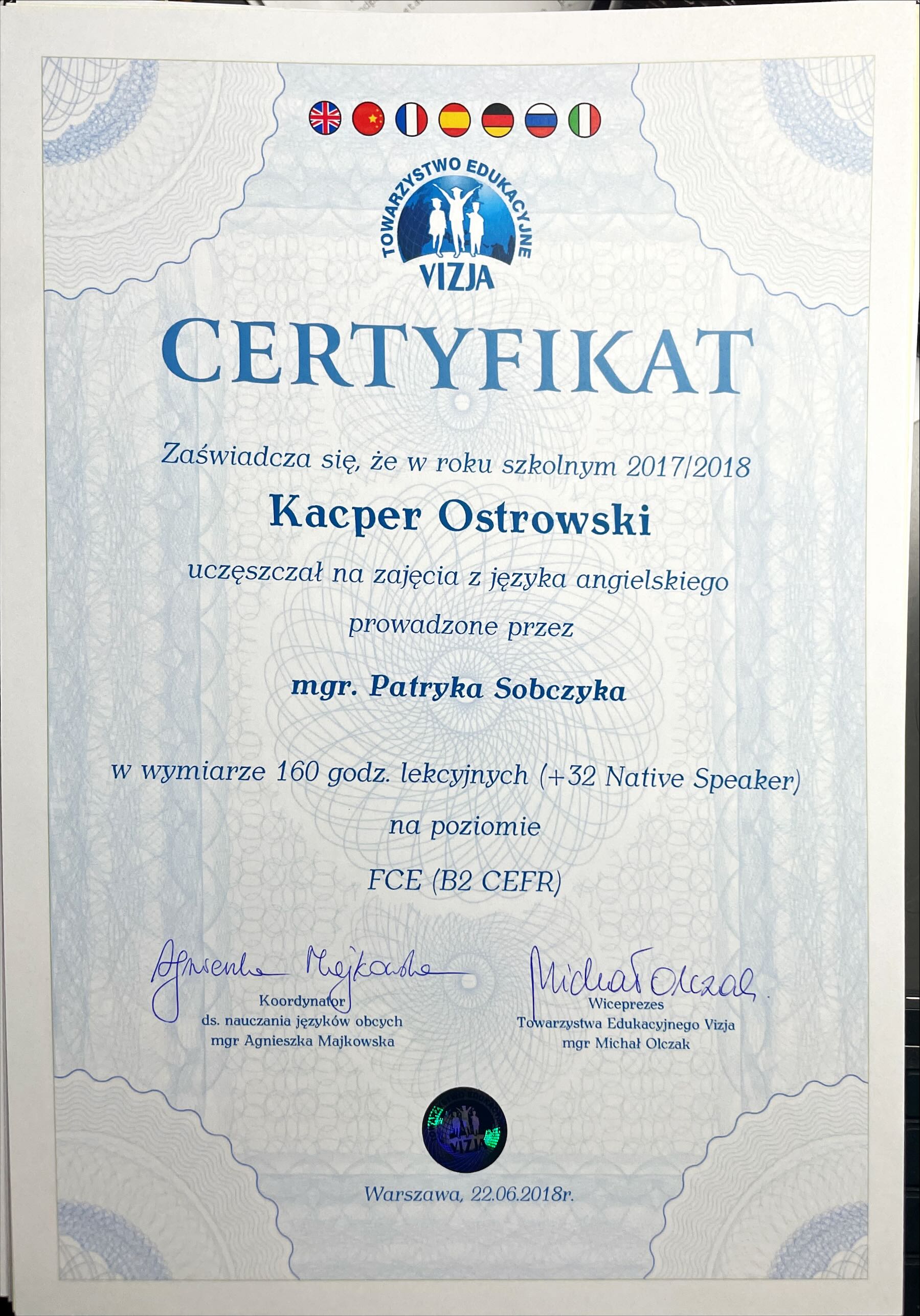 TOWARZYSTWO EDUKACYJNE
VIZJA

CERTYFIKAT

Zaświadcza się, że w roku szkolnym 2017/2018

Kacper Ostrowski

uczęszczał na zajęcia z języka angielskiego prowadzone przez

mgr. Patryka Sobczyka

w wymiarze 160 godz. lekcyjnych (+32 Native Speaker)
na poziomie
FCE (B2 CEFR)

Agnieszka Majkowska
Koordynator
ds. nauczania języków obcych
mgr Agnieszka Majkowska

Michał Olczak
Wiceprezes
Towarzystwa Edukacyjnego Vizja
mgr Michał Olczak

VIZJA

Warszawa, 22.06.2018r.